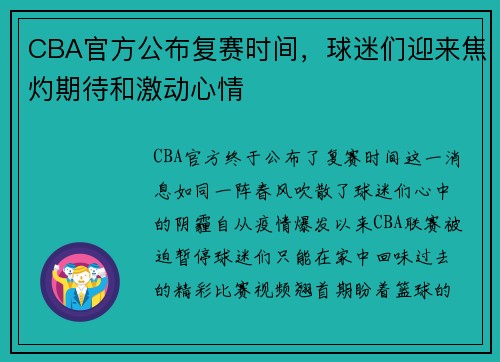 CBA官方公布复赛时间，球迷们迎来焦灼期待和激动心情

CBA官方终于公布了复赛时间这一消息如同一阵春风吹散了球迷们心中的阴霾自从疫情爆发以来CBA联赛被迫暂停球迷们只能在家中回味过去的精彩比赛视频翘首期盼着篮球的